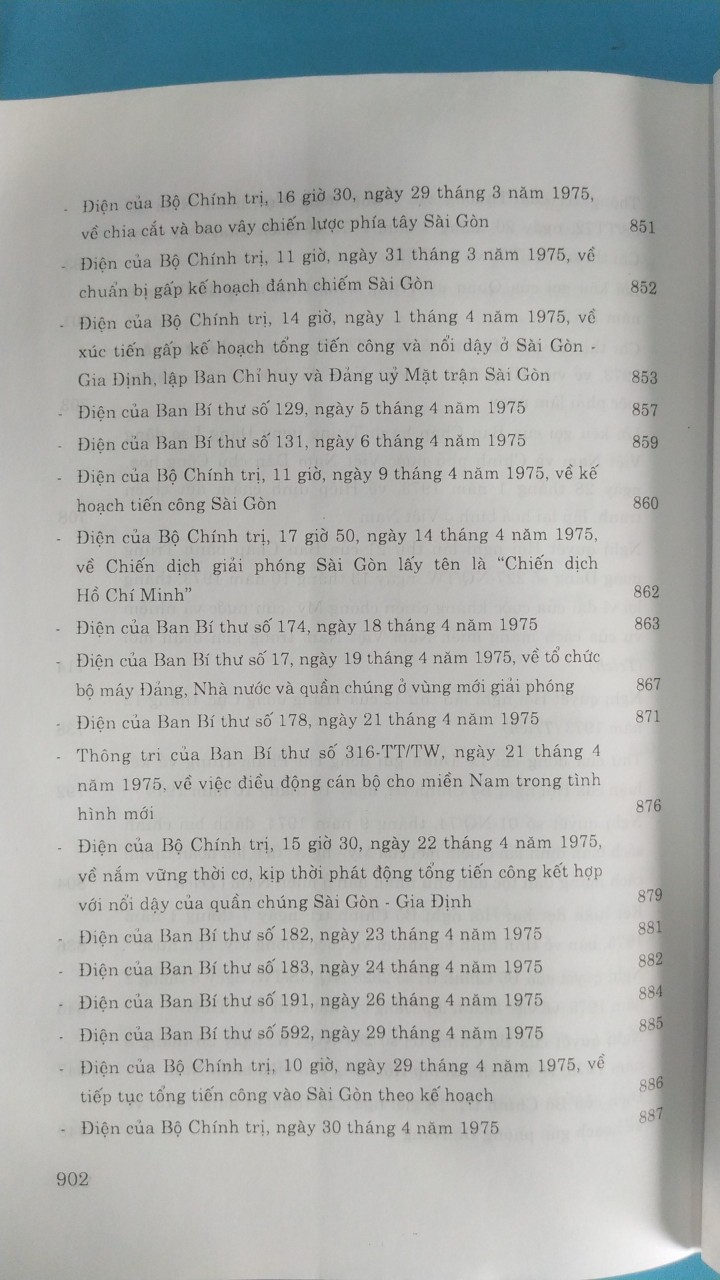 - Điện của Bộ Chính trị, 16 giờ 30, ngày 29 tháng 3 năm 1975, về chia cắt và bao vây chiến lược phía tây Sài Gòn 851

- Điện của Bộ Chính trị, 11 giờ, ngày 31 tháng 3 năm 1975, về chuẩn bị gấp kế hoạch đánh chiếm Sài Gòn 852

- Điện của Bộ Chính trị, 14 giờ, ngày 1 tháng 4 năm 1975, về xúc tiến gấp kế hoạch tổng tiến công và nổi dậy ở Sài Gòn - Gia Định, lập Ban Chỉ huy và Đảng uỷ Mặt trận Sài Gòn 853

- Điện của Ban Bí thư số 129, ngày 5 tháng 4 năm 1975 857

- Điện của Ban Bí thư số 131, ngày 6 tháng 4 năm 1975 859

- Điện của Bộ Chính trị, 11 giờ, ngày 9 tháng 4 năm 1975, về kế hoạch tiến công Sài Gòn 860

- Điện của Bộ Chính trị, 17 giờ 50, ngày 14 tháng 4 năm 1975, về Chiến dịch giải phóng Sài Gòn lấy tên là "Chiến dịch Hồ Chí Minh" 862

- Điện của Ban Bí thư số 174, ngày 18 tháng 4 năm 1975 863

- Điện của Ban Bí thư số 17, ngày 19 tháng 4 năm 1975, về tổ chức bộ máy Đảng, Nhà nước và quần chúng ở vùng mới giải phóng 867

- Điện của Ban Bí thư số 178, ngày 21 tháng 4 năm 1975 871

- Thông tri của Ban Bí thư số 316-TT/TW, ngày 21 tháng 4 năm 1975, về việc điều động cán bộ cho miền Nam trong tình hình mới 876

- Điện của Bộ Chính trị, 15 giờ 30, ngày 22 tháng 4 năm 1975, về nắm vững thời cơ, kịp thời phát động tổng tiến công kết hợp với nổi dậy của quần chúng Sài Gòn - Gia Định 879

- Điện của Ban Bí thư số 182, ngày 23 tháng 4 năm 1975 881

- Điện của Ban Bí thư số 183, ngày 24 tháng 4 năm 1975 882

- Điện của Ban Bí thư số 191, ngày 26 tháng 4 năm 1975 884

- Điện của Ban Bí thư số 592, ngày 29 tháng 4 năm 1975 885

- Điện của Bộ Chính trị, 10 giờ, ngày 29 tháng 4 năm 1975, về tiếp tục tổng tiến công vào Sài Gòn theo kế hoạch 886

- Điện của Bộ Chính trị, ngày 30 tháng 4 năm 1975 887

902